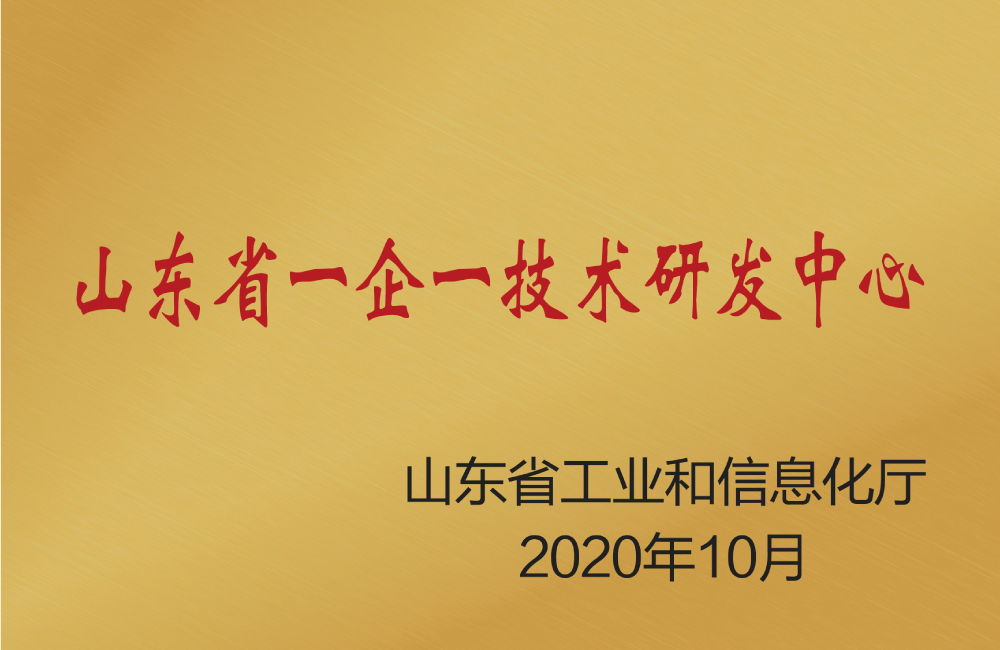 山东省一企一技术研发中心

山东省工业和信息化厅
2020年10月